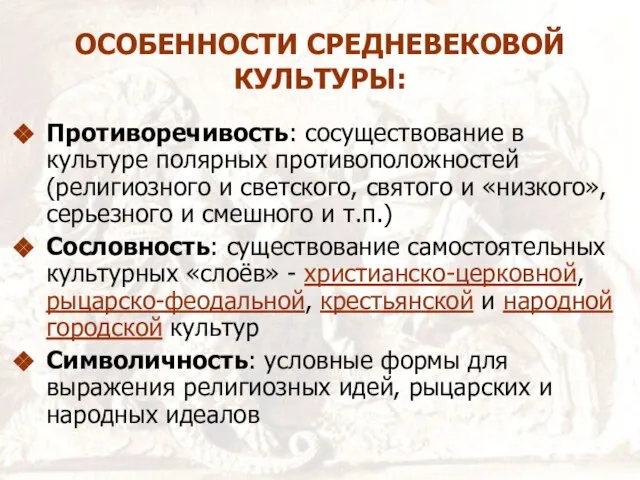 ОСОБЕННОСТИ СРЕДНЕВЕКОВОЙ КУЛЬТУРЫ:

Противоречивость: сосуществование в культуре полярных противоположностей (религиозного и светского, святого и «низкого», серьезного и смешного и т.п.)

Сословность: существование самостоятельных культурных «слоёв» - христианско-церковной, рыцарско-феодальной, крестьянской и народной городской культур

Символичность: условные формы для выражения религиозных идей, рыцарских и народных идеалов